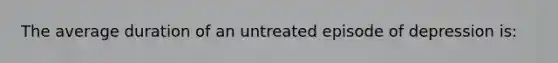 The average duration of an untreated episode of depression is: